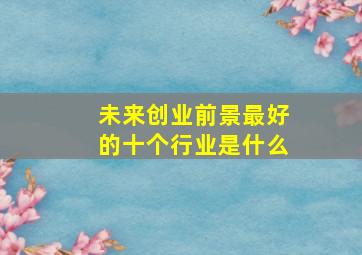 未来创业前景最好的十个行业是什么